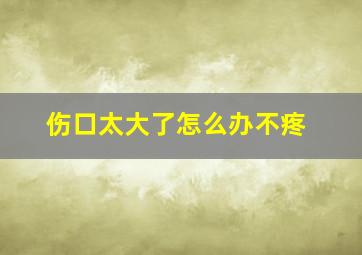 伤口太大了怎么办不疼